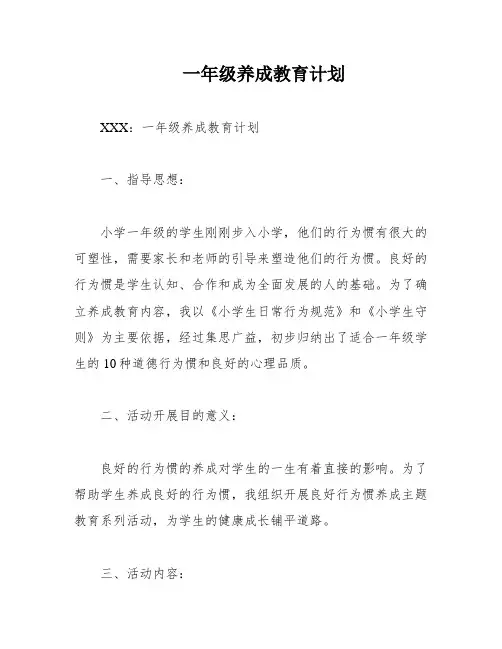 一年级养成教育计划

XXX：一年级养成教育计划

一、指导思想：

小学一年级的学生刚刚步入小学，他们的行为惯有很大的可塑性，需要家长和老师的引导来塑造他们的行为惯。良好的行为惯是学生认知、合作和成为全面发展的人的基础。为了确立养成教育内容，我以《小学生日常行为规范》和《小学生守则》为主要依据，经过集思广益，初步归纳出了适合一年级学生的10种道德行为惯和良好的心理品质。

二、活动开展目的意义：

良好的行为惯的养成对学生的一生有着直接的影响。为了帮助学生养成良好的行为惯，我组织开展良好行为惯养成主题教育系列活动，为学生的健康成长铺平道路。

三、活动内容：